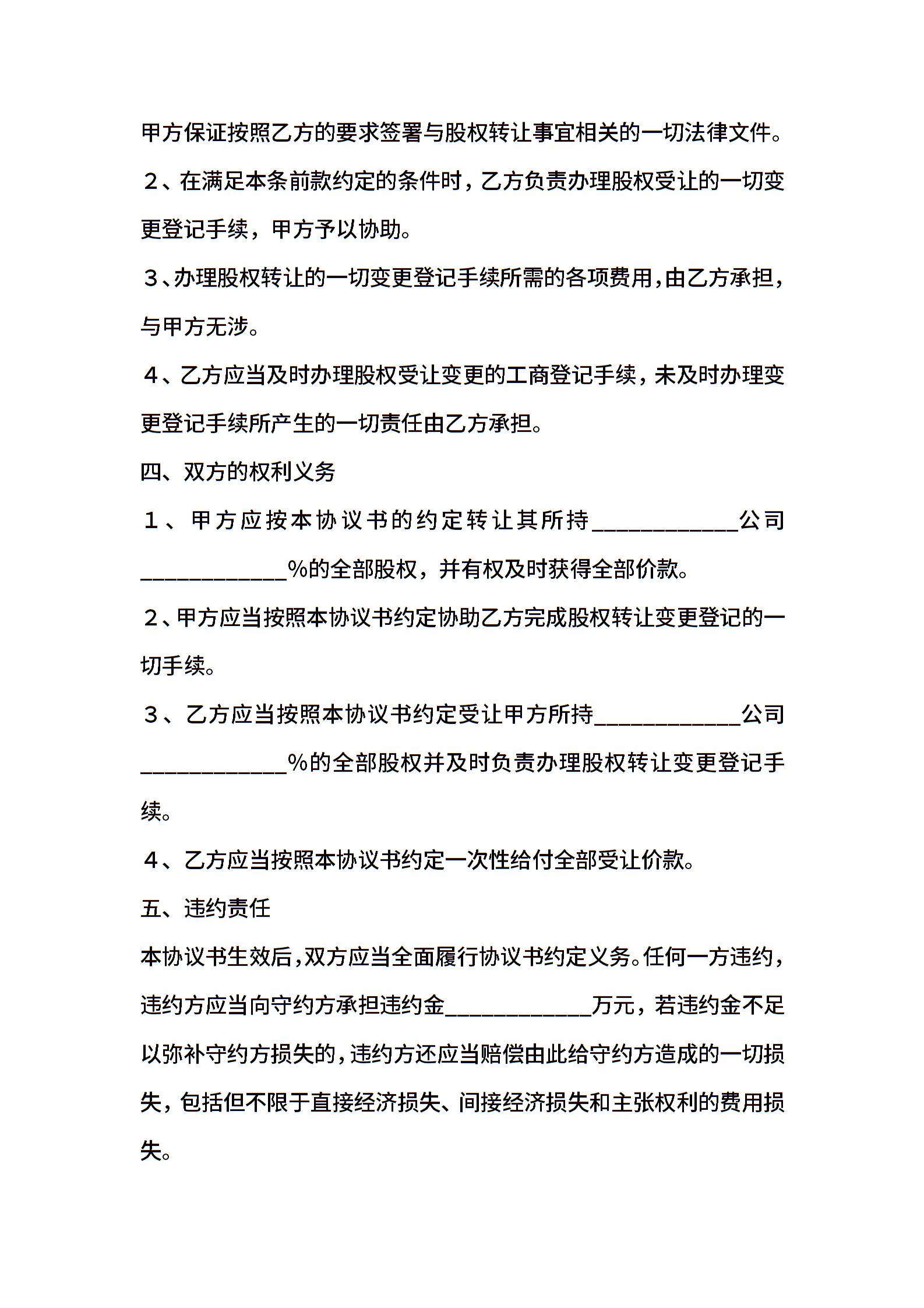 甲方保证按照乙方的要求签署与股权转让事宜相关的一切法律文件。

２、在满足本条前款约定的条件时，乙方负责办理股权受让的一切变更登记手续，甲方予以协助。

３、办理股权转让的一切变更登记手续所需的各项费用，由乙方承担，与甲方无涉。

４、乙方应当及时办理股权受让变更的工商登记手续，未及时办理变更登记手续所产生的一切责任由乙方承担。

四、双方的权利义务

１、甲方应按本协议书的约定转让其所持____________公司____________%的全部股权，并有权及时获得全部价款。

２、甲方应当按照本协议书约定协助乙方完成股权转让变更登记的一切手续。

３、乙方应当按照本协议书约定受让甲方所持____________公司____________%的全部股权并及时负责办理股权转让变更登记手续。

４、乙方应当按照本协议书约定一次性给付全部受让价款。

五、违约责任

本协议书生效后，双方应当全面履行协议书约定义务。任何一方违约，违约方应当向守约方承担违约金____________万元，若违约金不足以弥补守约方损失的，违约方还应当赔偿由此给守约方造成的一切损失，包括但不限于直接经济损失、间接经济损失和主张权利的费用损失。